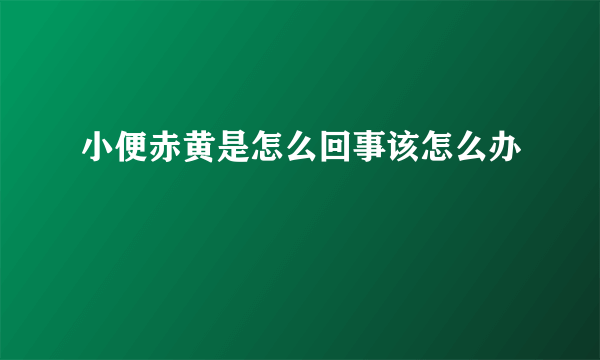 小便赤黄是怎么回事该怎么办